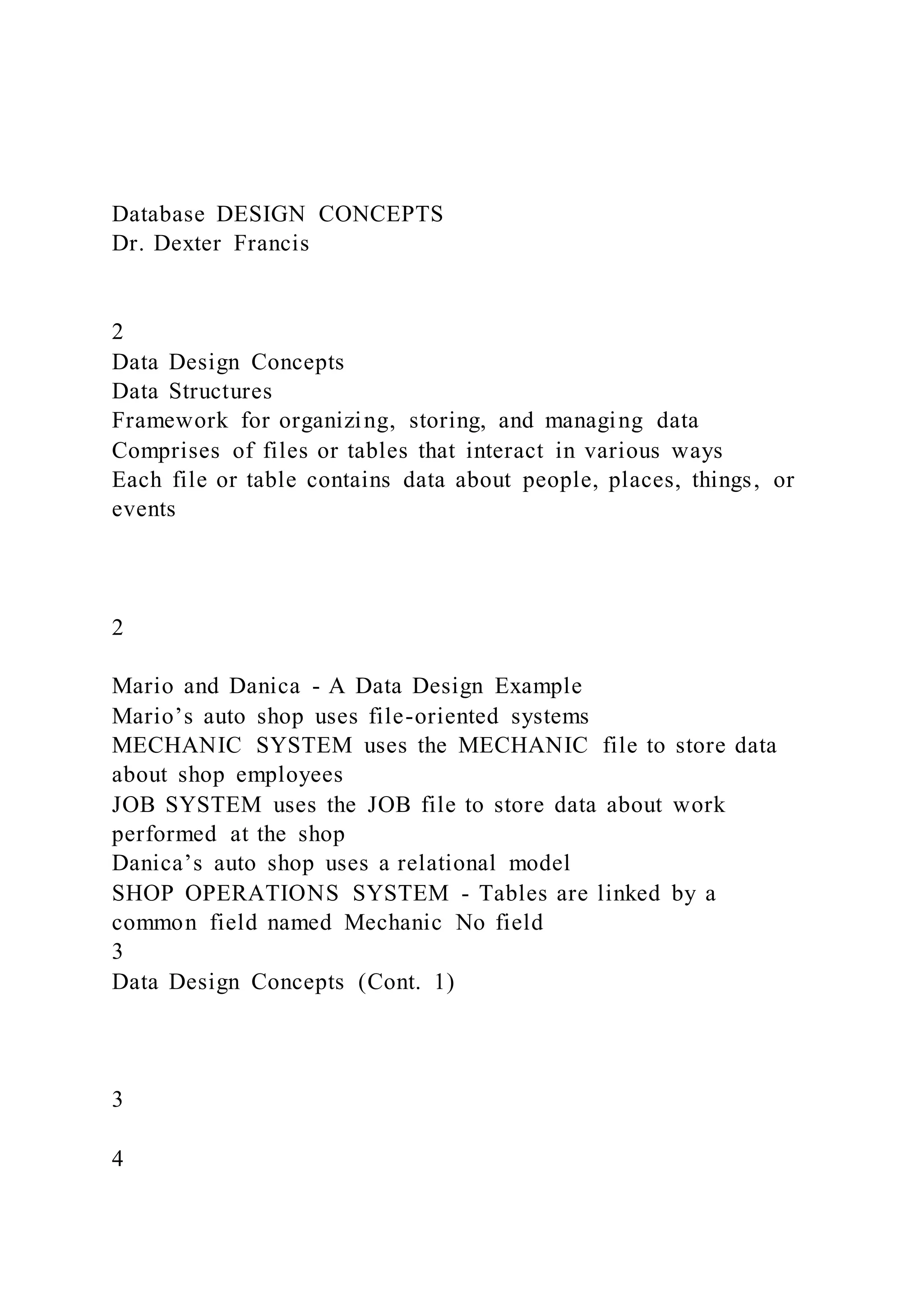 Database DESIGN CONCEPTS
Dr. Dexter Francis

2
Data Design Concepts
Data Structures
Framework for organizing, storing, and managing data
Comprises of files or tables that interact in various ways
Each file or table contains data about people, places, things, or events

2

Mario and Danica - A Data Design Example
Mario’s auto shop uses file-oriented systems
MECHANIC SYSTEM uses the MECHANIC file to store data about shop employees
JOB SYSTEM uses the JOB file to store data about work performed at the shop
Danica’s auto shop uses a relational model
SHOP OPERATIONS SYSTEM - Tables are linked by a common field named Mechanic No field
3
Data Design Concepts (Cont. 1)

3

4